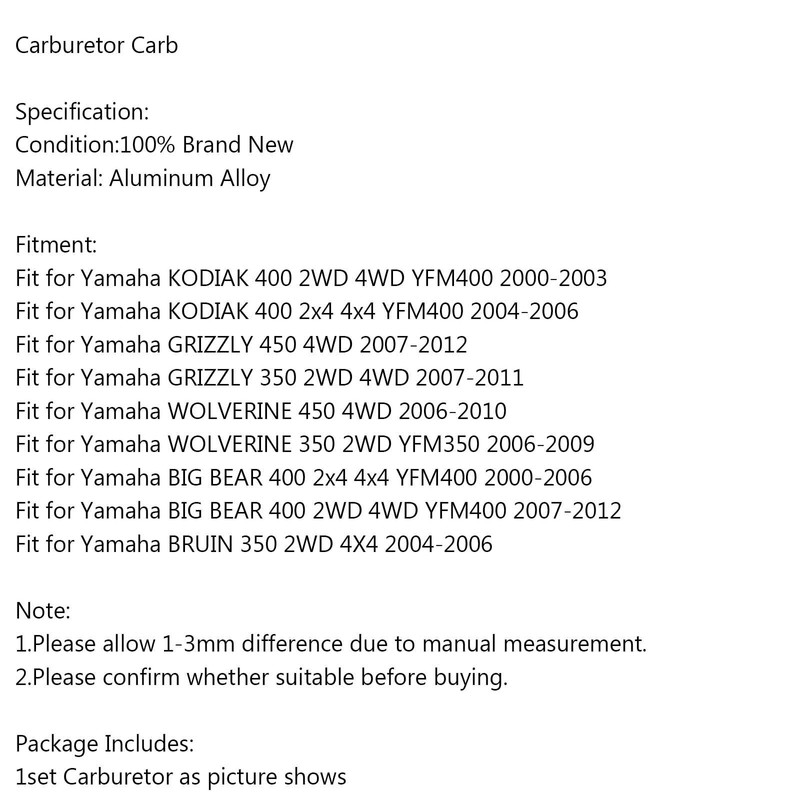 Carburetor Carb

Specification:
Condition:100% Brand New
Material: Aluminum Alloy

Fitment:
Fit for Yamaha KODIAK 400 2WD 4WD YFM400 2000-2003
Fit for Yamaha KODIAK 400 2x4 4x4 YFM400 2004-2006
Fit for Yamaha GRIZZLY 450 4WD 2007-2012
Fit for Yamaha GRIZZLY 350 2WD 4WD 2007-2011
Fit for Yamaha WOLVERINE 450 4WD 2006-2010
Fit for Yamaha WOLVERINE 350 2WD YFM350 2006-2009
Fit for Yamaha BIG BEAR 400 2x4 4x4 YFM400 2000-2006
Fit for Yamaha BIG BEAR 400 2WD 4WD YFM400 2007-2012
Fit for Yamaha BRUIN 350 2WD 4X4 2004-2006

Note:
1.Please allow 1-3mm difference due to manual measurement.
2.Please confirm whether suitable before buying.

Package Includes:
1set Carburetor as picture shows